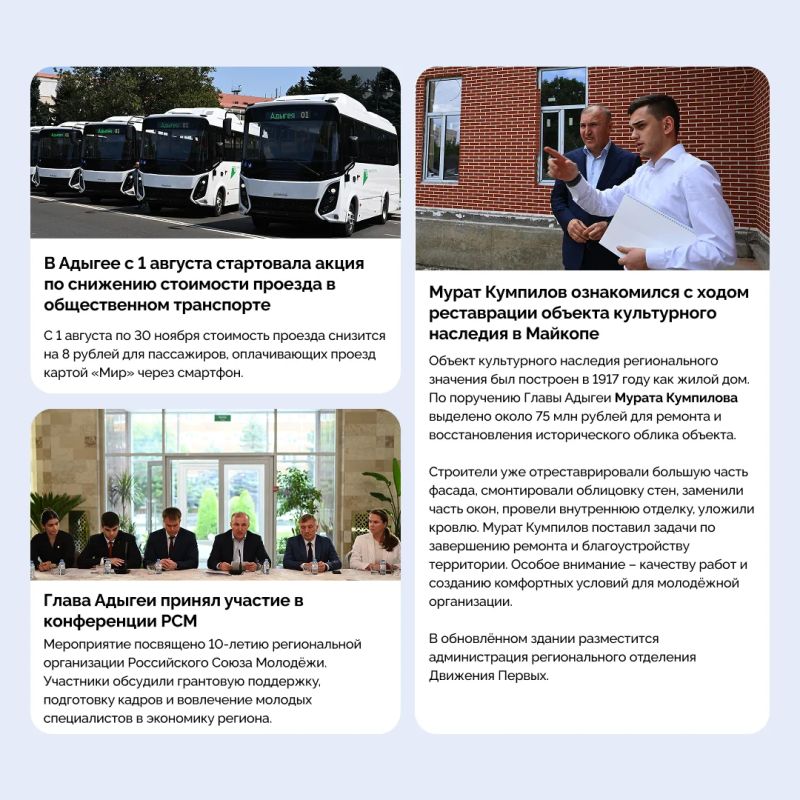 Адыгея 01

В Адыгее с 1 августа стартовала акция по снижению стоимости проезда в общественном транспорте

С 1 августа по 30 ноября стоимость проезда снизится на 8 рублей для пассажиров, оплачивающих проезд картой «Мир» через смартфон.

Глава Адыгеи принял участие в конференции РСМ

Мероприятие посвящено 10-летию региональной организации Российского Союза Молодёжи. Участники обсудили грантовую поддержку, подготовку кадров и вовлечение молодых специалистов в экономику региона.

Мурат Кумпилов ознакомился с ходом реставрации объекта культурного наследия в Майкопе

Объект культурного наследия регионального значения был построен в 1917 году как жилой дом. По поручению Главы Адыгеи Мурата Кумпилова выделено около 75 млн рублей для ремонта и восстановления исторического облика объекта.

Строители уже отреставрировали большую часть фасада, смонтировали облицовку стен, заменили часть окон, провели внутреннюю отделку, уложили кровлю. Мурат Кумпилов поставил задачи по завершению ремонта и благоустройству территории. Особое внимание – качеству работ и созданию комфортных условий для молодёжной организации.

В обновлённом здании разместится администрация регионального отделения Движения Первых.